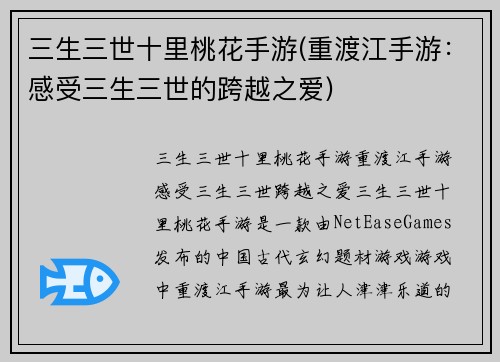 三生三世十里桃花手游(重渡江手游：感受三生三世的跨越之爱)

三生三世十里桃花手游重渡江手游感受三生三世跨越之爱三生三世十里桃花手游是一款由NetEaseGames发布的中国古代玄幻题材游戏游戏中重渡江手游最为让人津津乐道的